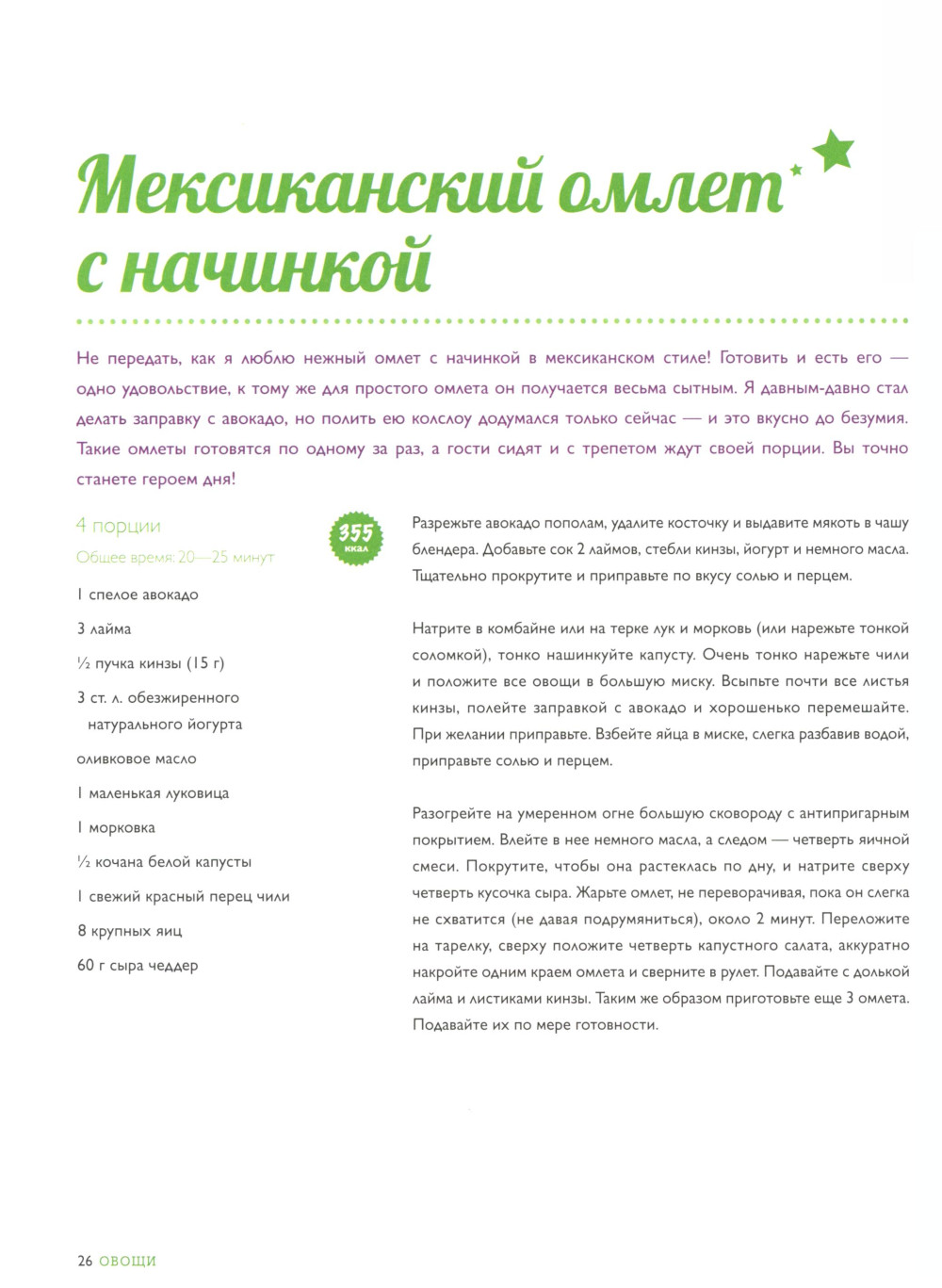 Мексиканский омлет с начинкой

Не передать, как я люблю нежный омлет с начинкой в мексиканском стиле! Готовить и есть его — одно удовольствие, к тому же для простого омлета он получается весьма сытным. Я давным-давно стал делать заправку с авокадо, но полить ею колслоу додумался только сейчас — и это вкусно до безумия. Такие омлеты готовятся по одному за раз, а гости сидят и с трепетом ждут своей порции. Вы точно станете героем дня!

4 порции

Общее время: 20—25 минут

355 ккал

1 спелое авокадо

3 лайма

½ пучка кинзы (15 г)

3 ст. л. обезжиренного натурального йогурта

оливковое масло

1 маленькая луковица

1 морковка

½ кочана белой капусты

1 свежий красный перец чили

8 крупных яиц

60 г сыра чеддер

Разрежьте авокадо пополам, удалите косточку и выдавите мякоть в чашу блендера. Добавьте сок 2 лаймов, стебли кинзы, йогурт и немного масла. Тщательно прокрутите и приправьте по вкусу солью и перцем.

Натрите в комбайне или на терке лук и морковь (или нарежьте тонкой соломкой), тонко нашинкуйте капусту. Очень тонко нарежьте чили и положите все овощи в большую миску. Всыпьте почти все листья кинзы, полейте заправкой с авокадо и хорошенько перемешайте. При желании приправьте. Взбейте яйца в миске, слегка разбавив водой, приправьте солью и перцем.

Разогрейте на умеренном огне большую сковороду с антипригарным покрытием. Влейте в нее немного масла, а следом — четверть яичной смеси. Покрутите, чтобы она растеклась по дну, и натрите сверху четверть кусочка сыра. Жарьте омлет, не переворачивая, пока он слегка не схватится (не давая подрумяниться), около 2 минут. Переложите на тарелку, сверху положите четверть капустного салата, аккуратно накройте одним краем омлета и сверните в рулет. Подавайте с долькой лайма и листиками кинзы. Таким же образом приготовьте еще 3 омлета. Подавайте их по мере готовности.

26 ОВОЩИ